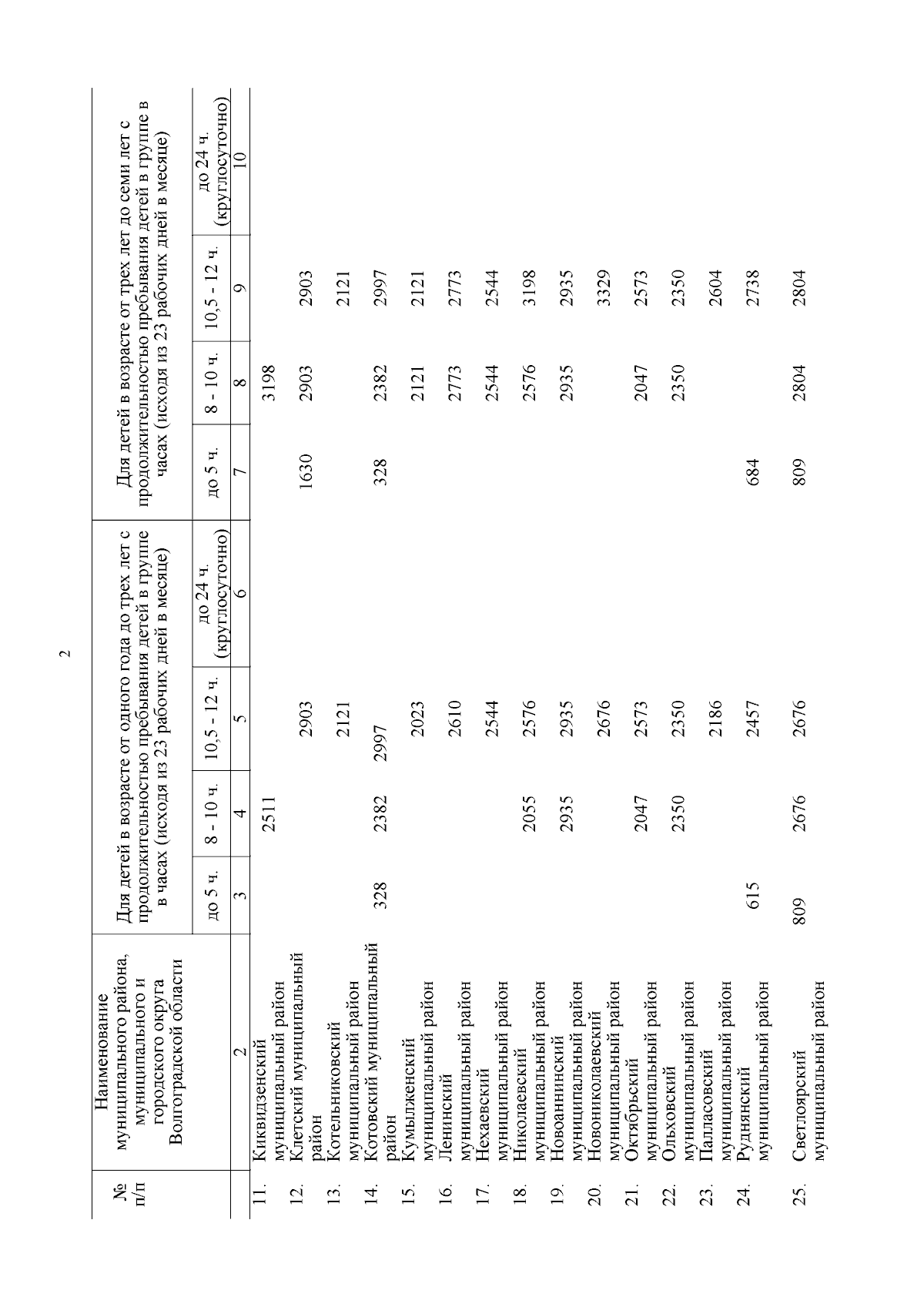 2

| № п/п | Наименование муниципального района, муниципального и городского округа Волгоградской области | Для детей в возрасте от одного года до трех лет с продолжительностью пребывания детей в группе в часах (исходя из 23 рабочих дней в месяце) | | | | Для детей в возрасте от трех лет до семи лет с продолжительностью пребывания детей в группе в часах (исходя из 23 рабочих дней в месяце) | | | |
|---|---|---|---|---|---|---|---|---|---|
| | | до 5 ч. | 8 - 10 ч. | 10,5 - 12 ч. | до 24 ч. (круглосуточно) | до 5 ч. | 8 - 10 ч. | 10,5 - 12 ч. | до 24 ч. (круглосуточно) |
| | 2 | 3 | 4 | 5 | 6 | 7 | 8 | 9 | 10 |
| 11. | Киквидзенский муниципальный район | | 2511 | | | | 3198 | | |
| 12. | Клетский муниципальный район | | | 2903 | | 1630 | 2903 | 2903 | |
| 13. | Котельниковский муниципальный район | | | 2121 | | | | 2121 | |
| 14. | Котовский муниципальный район | 328 | 2382 | 2997 | | 328 | 2382 | 2997 | |
| 15. | Кумылженский муниципальный район | | | 2023 | | | 2121 | 2121 | |
| 16. | Ленинский муниципальный район | | | 2610 | | | 2773 | 2773 | |
| 17. | Нехаевский муниципальный район | | | 2544 | | | 2544 | 2544 | |
| 18. | Николаевский муниципальный район | | 2055 | 2576 | | | 2576 | 3198 | |
| 19. | Новоаннинский муниципальный район | | 2935 | 2935 | | | 2935 | 2935 | |
| 20. | Новониколаевский муниципальный район | | | 2676 | | | | 3329 | |
| 21. | Октябрьский муниципальный район | | 2047 | 2573 | | | 2047 | 2573 | |
| 22. | Ольховский муниципальный район | | 2350 | 2350 | | | 2350 | 2350 | |
| 23. | Палласовский муниципальный район | | | 2186 | | | | 2604 | |
| 24. | Руднянский муниципальный район | 615 | | 2457 | | 684 | | 2738 | |
| 25. | Светлоярский муниципальный район | 809 | 2676 | 2676 | | 809 | 2804 | 2804 | |